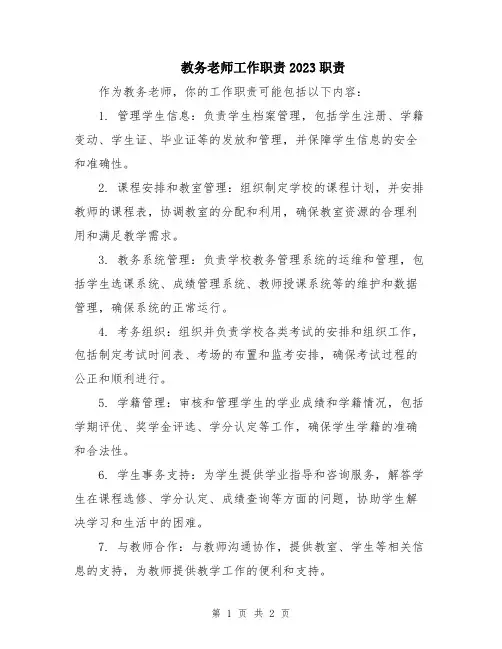 教务老师工作职责2023职责

作为教务老师，你的工作职责可能包括以下内容：

1. 管理学生信息：负责学生档案管理，包括学生注册、学籍变动、学生证、毕业证等的发放和管理，并保障学生信息的安全和准确性。

2. 课程安排和教室管理：组织制定学校的课程计划，并安排教师的课程表，协调教室的分配和利用，确保教室资源的合理利用和满足教学需求。

3. 教务系统管理：负责学校教务管理系统的运维和管理，包括学生选课系统、成绩管理系统、教师授课系统等的维护和数据管理，确保系统的正常运行。

4. 考务组织：组织并负责学校各类考试的安排和组织工作，包括制定考试时间表、考场的布置和监考安排，确保考试过程的公正和顺利进行。

5. 学籍管理：审核和管理学生的学业成绩和学籍情况，包括学期评优、奖学金评选、学分认定等工作，确保学生学籍的准确和合法性。

6. 学生事务支持：为学生提供学业指导和咨询服务，解答学生在课程选修、学分认定、成绩查询等方面的问题，协助学生解决学习和生活中的困难。

7. 与教师合作：与教师沟通协作，提供教室、学生等相关信息的支持，为教师提供教学工作的便利和支持。

第 1 页 共 2 页